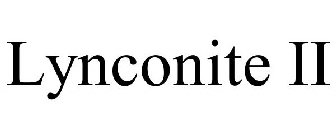 Lynconite II